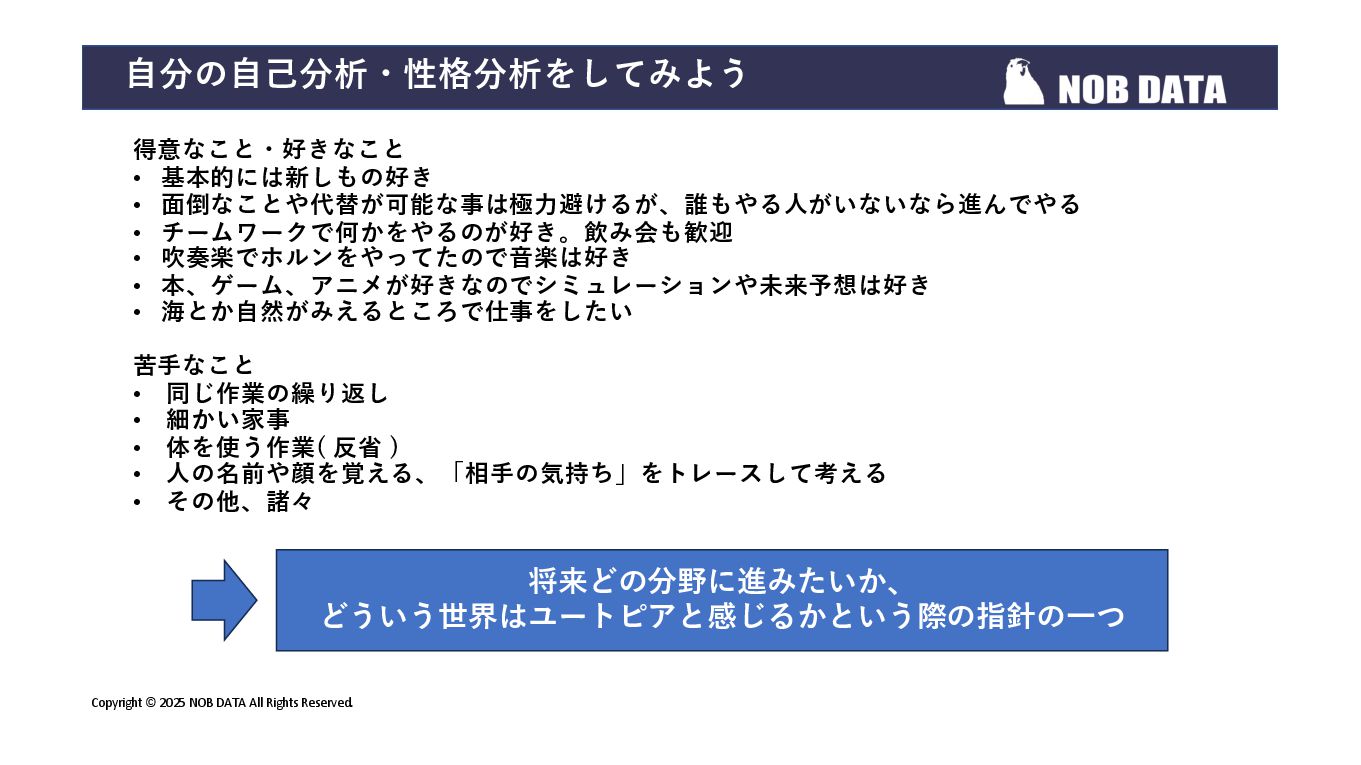 自分の自己分析・性格分析をしてみよう

NOB DATA

得意なこと・好きなこと
• 基本的には新しもの好き
• 面倒なことや代替が可能な事は極力避けるが、誰もやる人がいないなら進んでやる
• チームワークで何かをやるのが好き。飲み会も歓迎
• 吹奏楽でホルンをやってたので音楽は好き
• 本、ゲーム、アニメが好きなのでシミュレーションや未来予想は好き
• 海とか自然がみえるところで仕事をしたい

苦手なこと
• 同じ作業の繰り返し
• 細かい家事
• 体を使う作業( 反省 )
• 人の名前や顔を覚える、「相手の気持ち」をトレースして考える
• その他、諸々

将来どの分野に進みたいか、
どういう世界はユートピアと感じるかという際の指針の一つ

Copyright © 2025 NOB DATA All Rights Reserved.